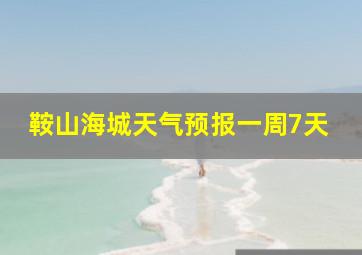 鞍山海城天气预报一周7天